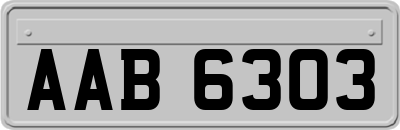 AAB 6303